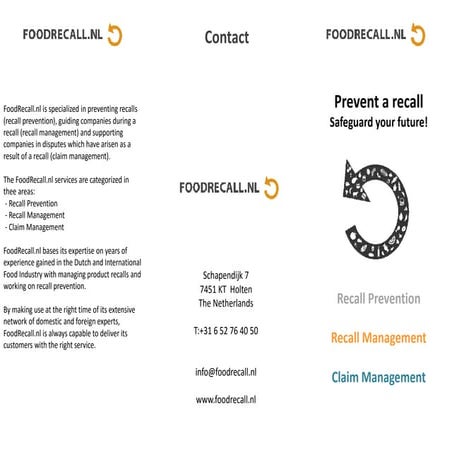 FOODRECALL.NL

FoodRecall.nl is specialized in preventing recalls (recall prevention), guiding companies during a recall (recall management) and supporting companies in disputes which have arisen as a result of a recall (claim management).

The FoodRecall.nl services are categorized in thee areas:
- Recall Prevention
- Recall Management
- Claim Management

FoodRecall.nl bases its expertise on years of experience gained in the Dutch and International Food Industry with managing product recalls and working on recall prevention.

By making use at the right time of its extensive network of domestic and foreign experts, FoodRecall.nl is always capable to deliver its customers with the right service.

Contact

FOODRECALL.NL

Schapendijk 7
7451 KT Holten
The Netherlands

T:+31 6 52 76 40 50

info@foodrecall.nl

www.foodrecall.nl

FOODRECALL.NL

Prevent a recall
Safeguard your future!

Recall Prevention

Recall Management

Claim Management